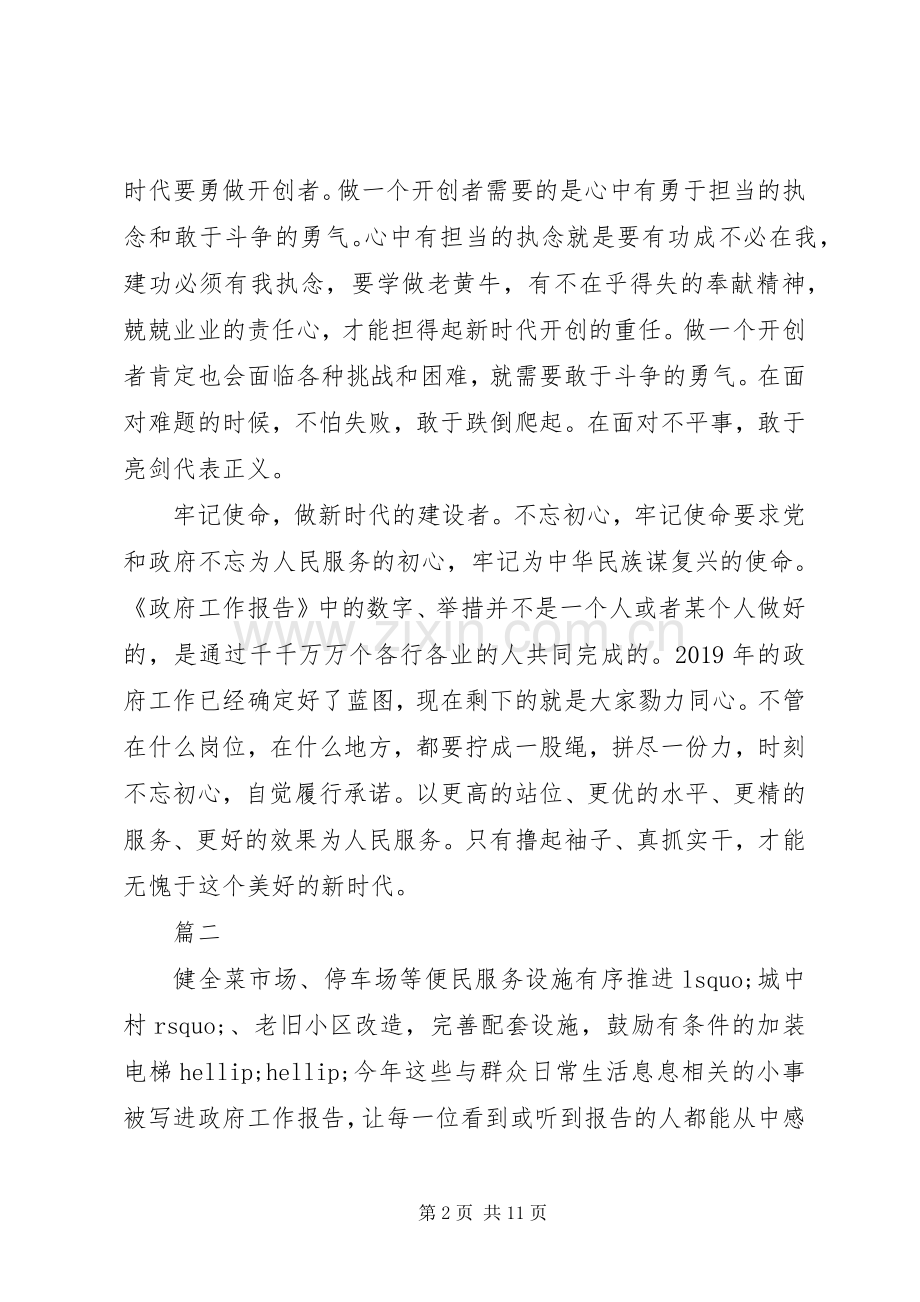 时代要勇做开创者。做一个开创者需要的是心中有勇于担当的执念和敢于斗争的勇气。心中有担当的执念就是要有功成不必在我，建功必须有我执念，要学做老黄牛，有不在乎得失的奉献精神，兢兢业业的责任心，才能担得起新时代开创的重任。做一个开创者肯定也会面临各种挑战和困难，就需要敢于斗争的勇气。在面对难题的时候，不怕失败，敢于跌倒爬起。在面对不平事，敢于亮剑代表正义。

牢记使命，做新时代的建设者。不忘初心，牢记使命要求党和政府不忘为人民服务的初心，牢记为中华民族谋复兴的使命。《政府工作报告》中的数字、举措并不是一个人或者某个人做好的，是通过千千万万个各行各业的人共同完成的。2019年的政府工作已经确定好了蓝图，现在剩下的就是大家勠力同心。不管在什么岗位，在什么地方，都要拧成一股绳，拼尽一份力，时刻不忘初心，自觉履行承诺。以更高的站位、更优的水平、更精的服务、更好的效果为人民服务。只有撸起袖子、真抓实干，才能无愧于这个美好的新时代。

篇二

健全菜市场、停车场等便民服务设施有序推进lsquo;城中村rsquo;、老旧小区改造，完善配套设施，鼓励有条件的加装电梯hellip;hellip;今年这些与群众日常生活息息相关的小事被写进政府工作报告，让每一位看到或听到报告的人都能从中感

第2页 共11页

www.zixin.com.cn